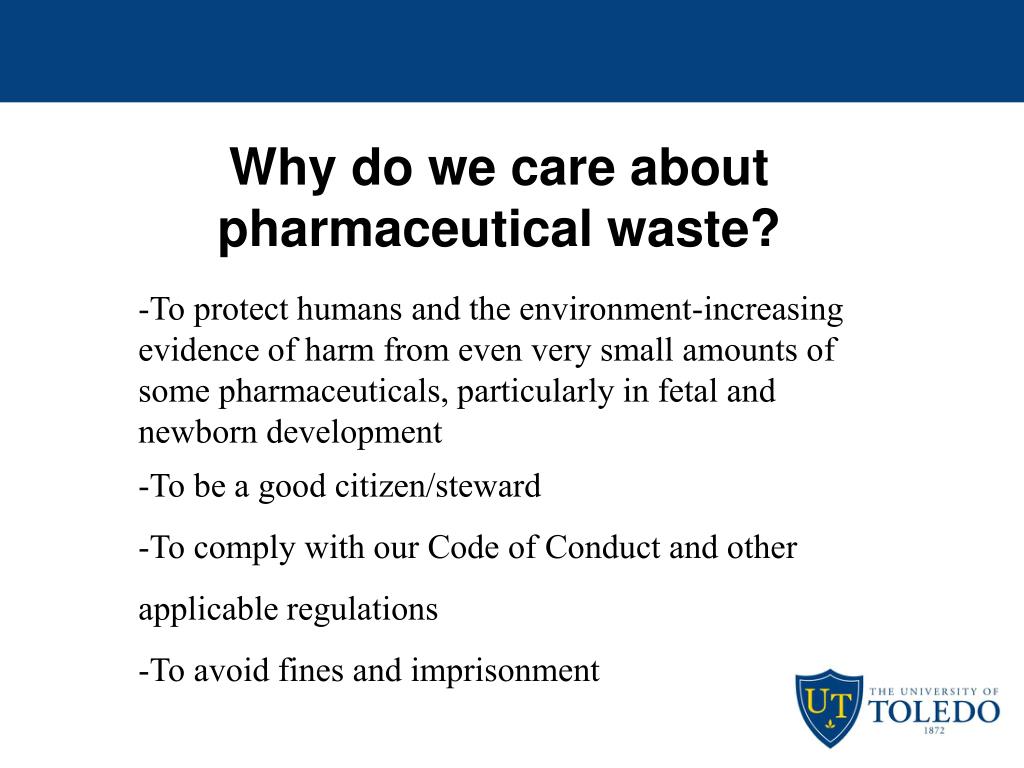 Why do we care about pharmaceutical waste?

-To protect humans and the environment-increasing evidence of harm from even very small amounts of some pharmaceuticals, particularly in fetal and newborn development

-To be a good citizen/steward

-To comply with our Code of Conduct and other

applicable regulations

-To avoid fines and imprisonment

UT THE UNIVERSITY OF TOLEDO 1872